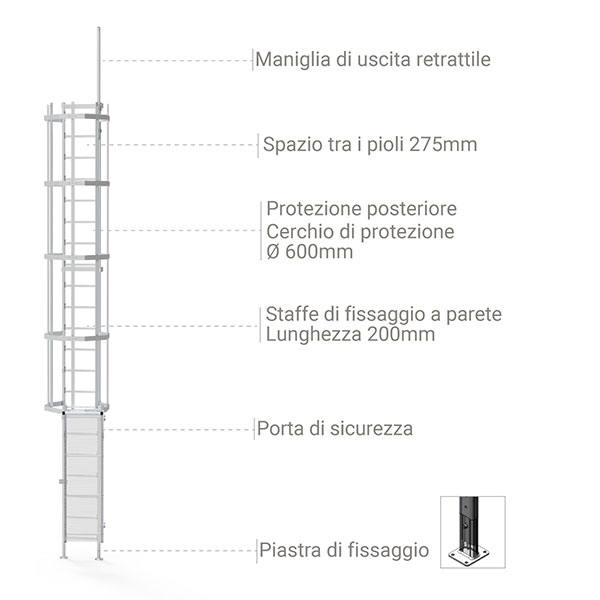 Maniglia di uscita retrattile

Spazio tra i pioli 275mm

Protezione posteriore
Cerchio di protezione
Ø 600mm

Staffe di fissaggio a parete
Lunghezza 200mm

Porta di sicurezza

Piastra di fissaggio